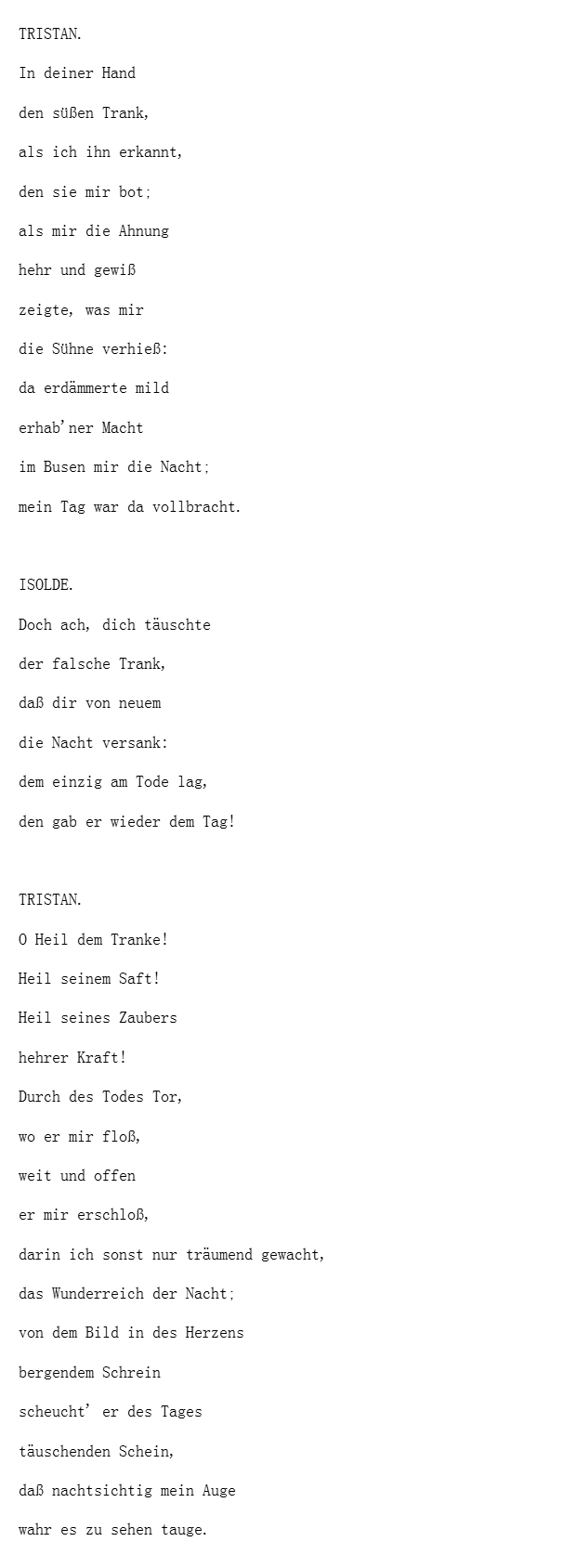 TRISTAN.

In deiner Hand

den süßen Trank,

als ich ihn erkannt,

den sie mir bot;

als mir die Ahnung

hehr und gewiß

zeigte, was mir

die Sühne verhieß:

da erdämmerte mild

erhab'ner Macht

im Busen mir die Nacht;

mein Tag war da vollbracht.

ISOLDE.

Doch ach, dich täuschte

der falsche Trank,

daß dir von neuem

die Nacht versank:

dem einzig am Tode lag,

den gab er wieder dem Tag!

TRISTAN.

O Heil dem Tranke!

Heil seinem Saft!

Heil seines Zaubers

hehrer Kraft!

Durch des Todes Tor,

wo er mir floß,

weit und offen

er mir erschloß,

darin ich sonst nur träumend gewacht,

das Wunderreich der Nacht;

von dem Bild in des Herzens

bergendem Schrein

scheucht' er des Tages

täuschenden Schein,

daß nachtsichtig mein Auge

wahr es zu sehen tauge.